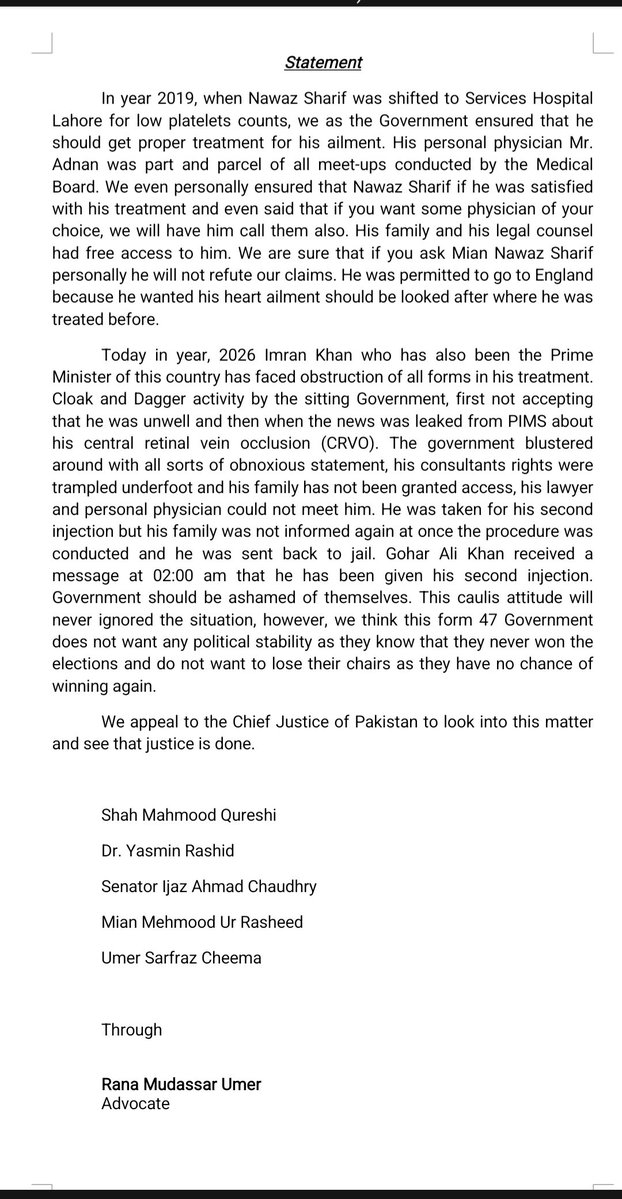 Statement

In year 2019, when Nawaz Sharif was shifted to Services Hospital Lahore for low platelets counts, we as the Government ensured that he should get proper treatment for his ailment. His personal physician Mr. Adnan was part and parcel of all meet-ups conducted by the Medical Board. We even personally ensured that Nawaz Sharif if he was satisfied with his treatment and even said that if you want some physician of your choice, we will have him call them also. His family and his legal counsel had free access to him. We are sure that if you ask Mian Nawaz Sharif personally he will not refute our claims. He was permitted to go to England because he wanted his heart ailment should be looked after where he was treated before.

Today in year, 2026 Imran Khan who has also been the Prime Minister of this country has faced obstruction of all forms in his treatment. Cloak and Dagger activity by the sitting Government, first not accepting that he was unwell and then when the news was leaked from PIMS about his central retinal vein occlusion (CRVO). The government blustered around with all sorts of obnoxious statement, his consultants rights were trampled underfoot and his family has not been granted access, his lawyer and personal physician could not meet him. He was taken for his second injection but his family was not informed again at once the procedure was conducted and he was sent back to jail. Gohar Ali Khan received a message at 02:00 am that he has been given his second injection. Government should be ashamed of themselves. This caulis attitude will never ignored the situation, however, we think this form 47 Government does not want any political stability as they know that they never won the elections and do not want to lose their chairs as they have no chance of winning again.

We appeal to the Chief Justice of Pakistan to look into this matter and see that justice is done.

Shah Mahmood Qureshi

Dr. Yasmin Rashid

Senator Ijaz Ahmad Chaudhry

Mian Mehmood Ur Rasheed

Umer Sarfraz Cheema

Through

Rana Mudassar Umer
Advocate